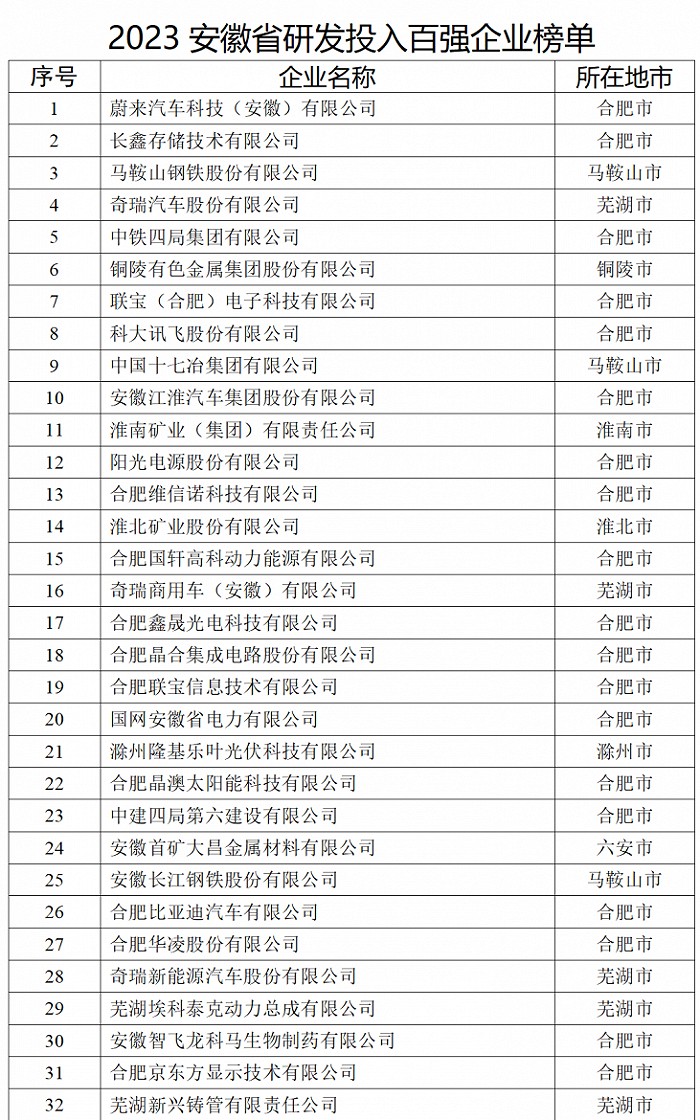 2023 安徽省研发投入百强企业榜单

| 序号 | 企业名称 | 所在地市 |
|---|---|---|
| 1 | 蔚来汽车科技（安徽）有限公司 | 合肥市 |
| 2 | 长鑫存储技术有限公司 | 合肥市 |
| 3 | 马鞍山钢铁股份有限公司 | 马鞍山市 |
| 4 | 奇瑞汽车股份有限公司 | 芜湖市 |
| 5 | 中铁四局集团有限公司 | 合肥市 |
| 6 | 铜陵有色金属集团股份有限公司 | 铜陵市 |
| 7 | 联宝（合肥）电子科技有限公司 | 合肥市 |
| 8 | 科大讯飞股份有限公司 | 合肥市 |
| 9 | 中国十七冶集团有限公司 | 马鞍山市 |
| 10 | 安徽江淮汽车集团股份有限公司 | 合肥市 |
| 11 | 淮南矿业（集团）有限责任公司 | 淮南市 |
| 12 | 阳光电源股份有限公司 | 合肥市 |
| 13 | 合肥维信诺科技有限公司 | 合肥市 |
| 14 | 淮北矿业股份有限公司 | 淮北市 |
| 15 | 合肥国轩高科动力能源有限公司 | 合肥市 |
| 16 | 奇瑞商用车（安徽）有限公司 | 芜湖市 |
| 17 | 合肥鑫晟光电科技有限公司 | 合肥市 |
| 18 | 合肥晶合集成电路股份有限公司 | 合肥市 |
| 19 | 合肥联宝信息技术有限公司 | 合肥市 |
| 20 | 国网安徽省电力有限公司 | 合肥市 |
| 21 | 滁州隆基乐叶光伏科技有限公司 | 滁州市 |
| 22 | 合肥晶澳太阳能科技有限公司 | 合肥市 |
| 23 | 中建四局第六建设有限公司 | 合肥市 |
| 24 | 安徽首矿大昌金属材料有限公司 | 六安市 |
| 25 | 安徽长江钢铁股份有限公司 | 马鞍山市 |
| 26 | 合肥比亚迪汽车有限公司 | 合肥市 |
| 27 | 合肥华凌股份有限公司 | 合肥市 |
| 28 | 奇瑞新能源汽车股份有限公司 | 芜湖市 |
| 29 | 芜湖埃科泰克动力总成有限公司 | 芜湖市 |
| 30 | 安徽智飞龙科马生物制药有限公司 | 合肥市 |
| 31 | 合肥京东方显示技术有限公司 | 合肥市 |
| 32 | 芜湖新兴铸管有限责任公司 | 芜湖市 |